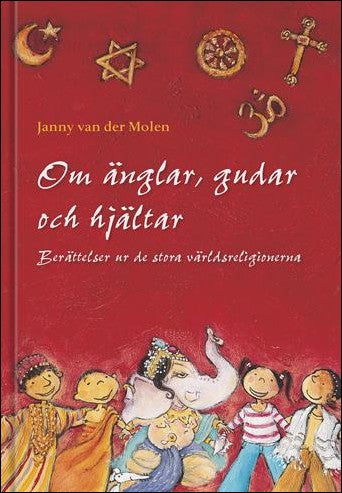 Janny van der Molen

Om änglar, gudar och hjältar

Berättelser ur de stora världsreligionerna